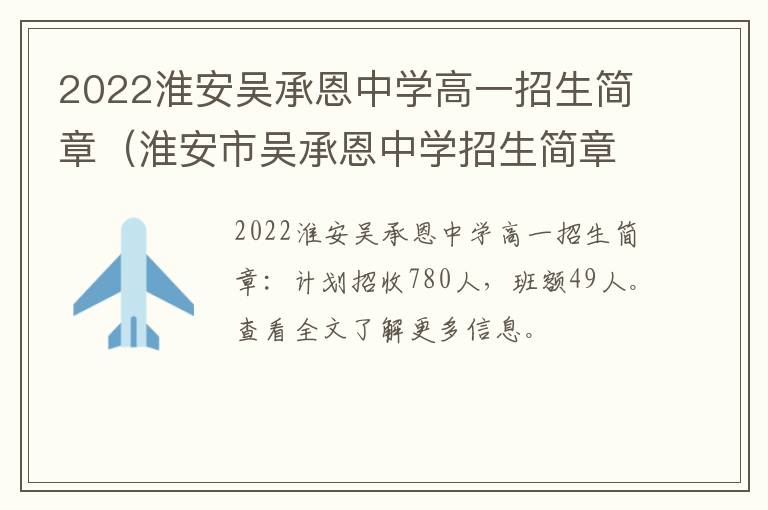 2022淮安吴承恩中学高一招生简章（淮安市吴承恩中学招生简章

2022淮安吴承恩中学高一招生简章：计划招收780人，班额49人。查看全文了解更多信息。